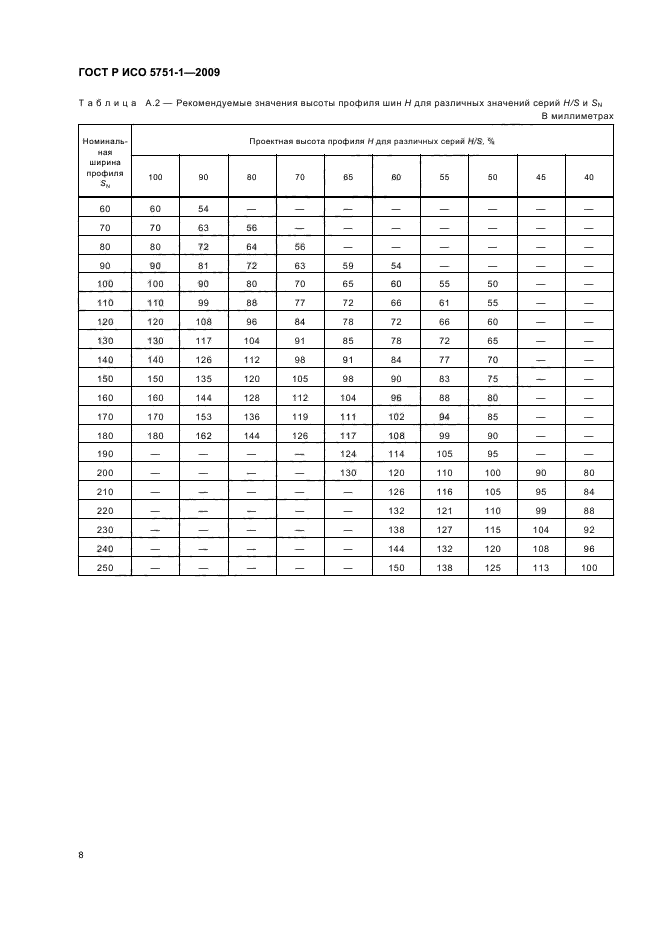 ГОСТ Р ИСО 5751-1—2009

Таблица А.2 — Рекомендуемые значения высоты профиля шин $H$ для различных значений серий $H/S$ и $S_N$

В миллиметрах

| Номинальная ширина профиля $S_N$ | Проектная высота профиля $H$ для различных серий $H/S$, % | | | | | | | | | |
|---|---|---|---|---|---|---|---|---|---|---|
| | 100 | 90 | 80 | 70 | 65 | 60 | 55 | 50 | 45 | 40 |
| 60 | 60 | 54 | — | — | — | — | — | — | — | — |
| 70 | 70 | 63 | 56 | — | — | — | — | — | — | — |
| 80 | 80 | 72 | 64 | 56 | — | — | — | — | — | — |
| 90 | 90 | 81 | 72 | 63 | 59 | 54 | — | — | — | — |
| 100 | 100 | 90 | 80 | 70 | 65 | 60 | 55 | 50 | — | — |
| 110 | 110 | 99 | 88 | 77 | 72 | 66 | 61 | 55 | — | — |
| 120 | 120 | 108 | 96 | 84 | 78 | 72 | 66 | 60 | — | — |
| 130 | 130 | 117 | 104 | 91 | 85 | 78 | 72 | 65 | — | — |
| 140 | 140 | 126 | 112 | 98 | 91 | 84 | 77 | 70 | — | — |
| 150 | 150 | 135 | 120 | 105 | 98 | 90 | 83 | 75 | — | — |
| 160 | 160 | 144 | 128 | 112 | 104 | 96 | 88 | 80 | — | — |
| 170 | 170 | 153 | 136 | 119 | 111 | 102 | 94 | 85 | — | — |
| 180 | 180 | 162 | 144 | 126 | 117 | 108 | 99 | 90 | — | — |
| 190 | — | — | — | — | 124 | 114 | 105 | 95 | — | — |
| 200 | — | — | — | — | 130 | 120 | 110 | 100 | 90 | 80 |
| 210 | — | — | — | — | — | 126 | 116 | 105 | 95 | 84 |
| 220 | — | — | — | — | — | 132 | 121 | 110 | 99 | 88 |
| 230 | — | — | — | — | — | 138 | 127 | 115 | 104 | 92 |
| 240 | — | — | — | — | — | 144 | 132 | 120 | 108 | 96 |
| 250 | — | — | — | — | — | 150 | 138 | 125 | 113 | 100 |

8